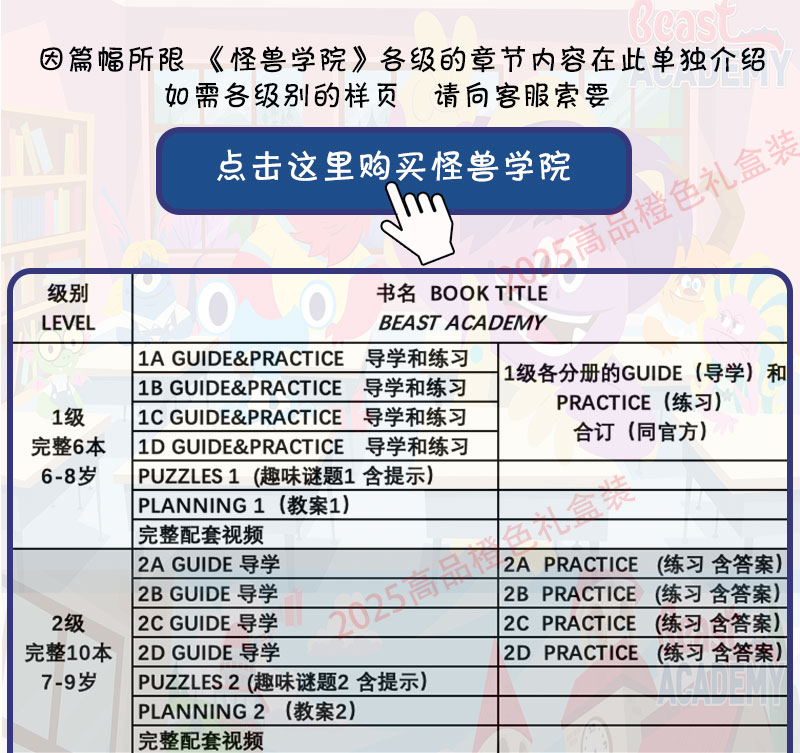 因篇幅所限 《怪兽学院》各级的章节内容在此单独介绍
如需各级别的样页 请向客服索要

点击这里购买怪兽学院

| 级别 LEVEL | 书名 BOOK TITLE BEAST ACADEMY | |
|---|---|---|
| 1级 完整6本 6-8岁 | 1A GUIDE&PRACTICE 导学和练习 | 1级各分册的GUIDE(导学)和PRACTICE(练习)合订(同官方) |
| | 1B GUIDE&PRACTICE 导学和练习 | |
| | 1C GUIDE&PRACTICE 导学和练习 | |
| | 1D GUIDE&PRACTICE 导学和练习 | |
| | PUZZLES 1 (趣味谜题1 含提示) | |
| | PLANNING 1(教案1) | |
| | 完整配套视频 | |
| 2级 完整10本 7-9岁 | 2A GUIDE 导学 | 2A PRACTICE (练习 含答案) |
| | 2B GUIDE 导学 | 2B PRACTICE (练习 含答案) |
| | 2C GUIDE 导学 | 2C PRACTICE (练习 含答案) |
| | 2D GUIDE 导学 | 2D PRACTICE (练习 含答案) |
| | PUZZLES 2 (趣味谜题2 含提示) | |
| | PLANNING 2 (教案2) | |
| | 完整配套视频 | |

2025高品橙色礼盒装

Beast ACADEMY